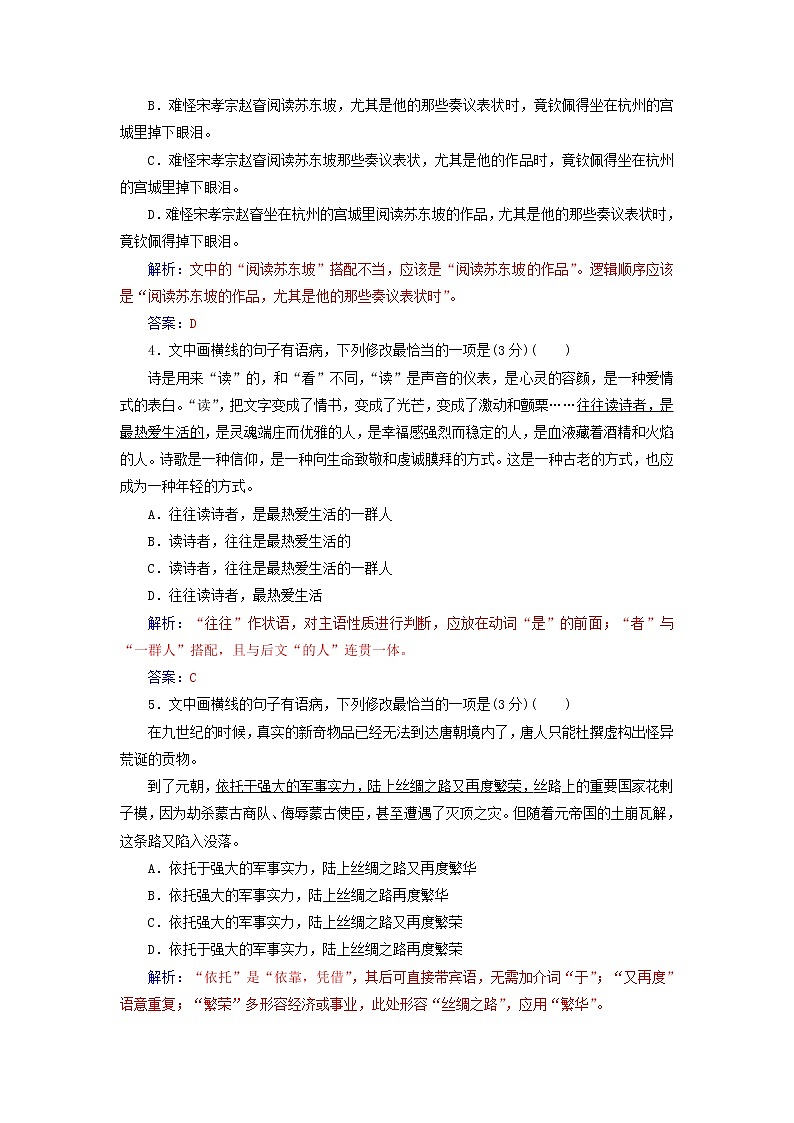 B．难怪宋孝宗赵昚阅读苏东坡，尤其是他的那些奏议表状时，竟钦佩得坐在杭州的宫城里掉下眼泪。

C．难怪宋孝宗赵昚阅读苏东坡那些奏议表状，尤其是他的作品时，竟钦佩得坐在杭州的宫城里掉下眼泪。

D．难怪宋孝宗赵昚坐在杭州的宫城里阅读苏东坡的作品，尤其是他的那些奏议表状时，竟钦佩得掉下眼泪。

解析：文中的“阅读苏东坡”搭配不当，应该是“阅读苏东坡的作品”。逻辑顺序应该是“阅读苏东坡的作品，尤其是他的那些奏议表状时”。

答案：D

4．文中画横线的句子有语病，下列修改最恰当的一项是(3分)(　　)

诗是用来“读”的，和“看”不同，“读”是声音的仪表，是心灵的容颜，是一种爱情式的表白。“读”，把文字变成了情书，变成了光芒，变成了激动和颤栗……往往读诗者，是最热爱生活的，是灵魂端庄而优雅的人，是幸福感强烈而稳定的人，是血液藏着酒精和火焰的人。诗歌是一种信仰，是一种向生命致敬和虔诚膜拜的方式。这是一种古老的方式，也应成为一种年轻的方式。

A．往往读诗者，是最热爱生活的一群人

B．读诗者，往往是最热爱生活的

C．读诗者，往往是最热爱生活的一群人

D．往往读诗者，最热爱生活

解析：“往往”作状语，对主语性质进行判断，应放在动词“是”的前面；“者”与“一群人”搭配，且与后文“的人”连贯一体。

答案：C

5．文中画横线的句子有语病，下列修改最恰当的一项是(3分)(　　)

在九世纪的时候，真实的新奇物品已经无法到达唐朝境内了，唐人只能杜撰虚构出怪异荒诞的贡物。

到了元朝，依托于强大的军事实力，陆上丝绸之路又再度繁荣，丝路上的重要国家花剌子模，因为劫杀蒙古商队、侮辱蒙古使臣，甚至遭遇了灭顶之灾。但随着元帝国的土崩瓦解，这条路又陷入没落。

A．依托于强大的军事实力，陆上丝绸之路又再度繁华

B．依托强大的军事实力，陆上丝绸之路再度繁华

C．依托强大的军事实力，陆上丝绸之路又再度繁荣

D．依托于强大的军事实力，陆上丝绸之路再度繁荣

解析：“依托”是“依靠，凭借”，其后可直接带宾语，无需加介词“于”；“又再度”语意重复；“繁荣”多形容经济或事业，此处形容“丝绸之路”，应用“繁华”。